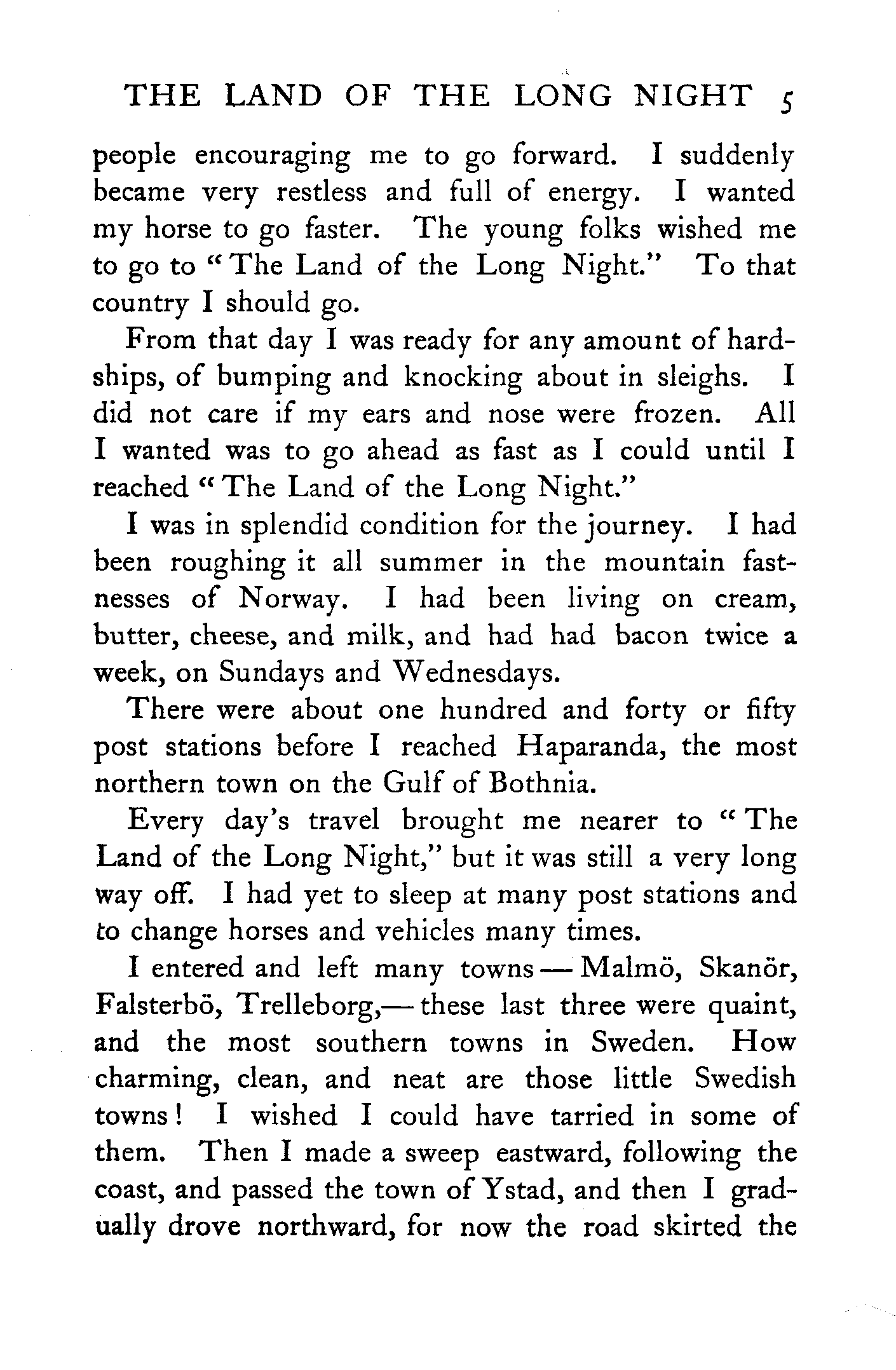 THE LAND OF THE LONG NIGHT 5

people encouraging me to go forward. I suddenly became very restless and full of energy. I wanted my horse to go faster. The young folks wished me to go to "The Land of the Long Night." To that country I should go.

From that day I was ready for any amount of hardships, of bumping and knocking about in sleighs. I did not care if my ears and nose were frozen. All I wanted was to go ahead as fast as I could until I reached "The Land of the Long Night."

I was in splendid condition for the journey. I had been roughing it all summer in the mountain fastnesses of Norway. I had been living on cream, butter, cheese, and milk, and had had bacon twice a week, on Sundays and Wednesdays.

There were about one hundred and forty or fifty post stations before I reached Haparanda, the most northern town on the Gulf of Bothnia.

Every day's travel brought me nearer to "The Land of the Long Night," but it was still a very long way off. I had yet to sleep at many post stations and to change horses and vehicles many times.

I entered and left many towns — Malmö, Skanör, Falsterbö, Trelleborg,— these last three were quaint, and the most southern towns in Sweden. How charming, clean, and neat are those little Swedish towns! I wished I could have tarried in some of them. Then I made a sweep eastward, following the coast, and passed the town of Ystad, and then I gradually drove northward, for now the road skirted the